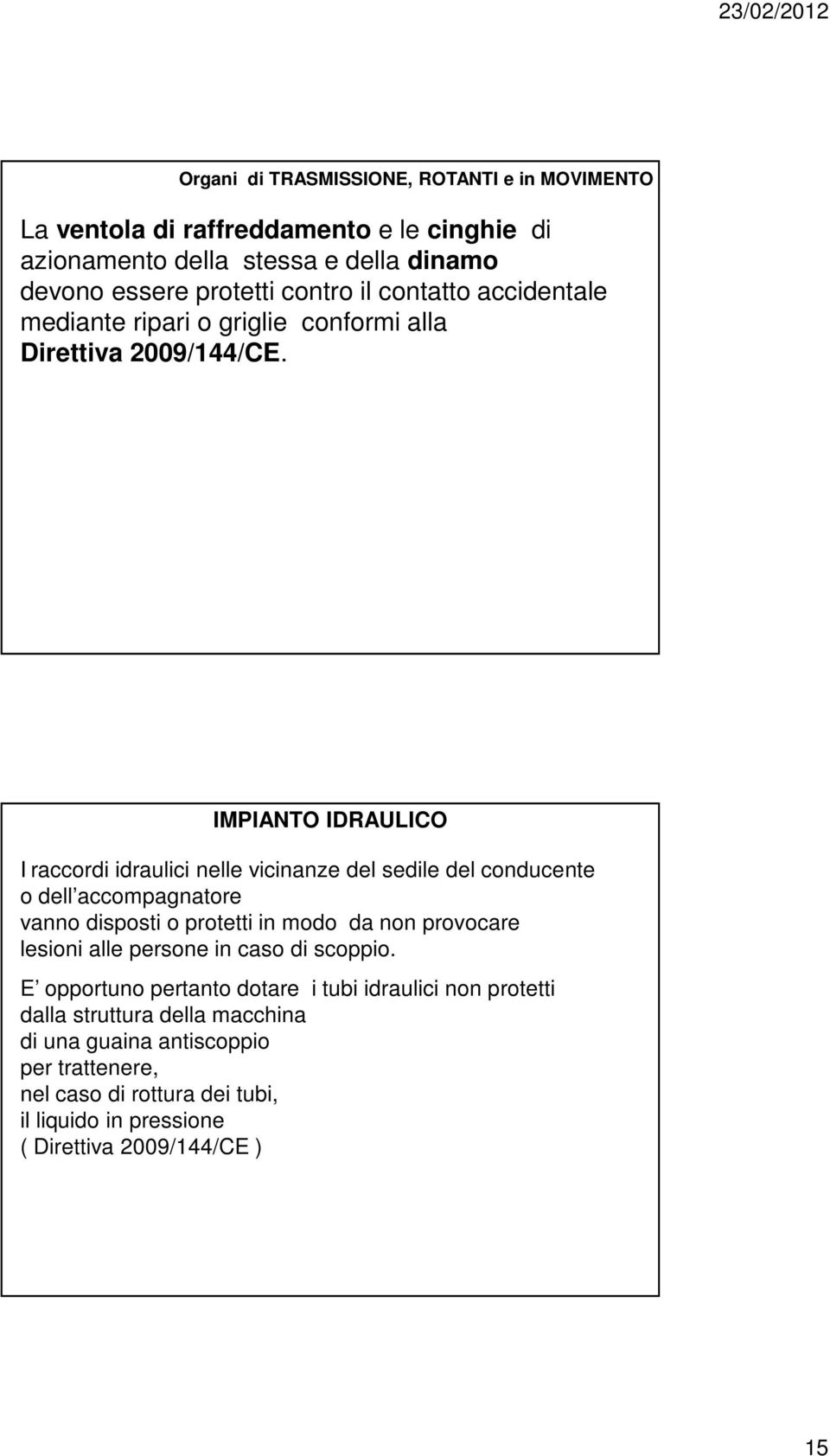 23/02/2012

Organi di TRASMISSIONE, ROTANTI e in MOVIMENTO

La ventola di raffreddamento e le cinghie di azionamento della stessa e della dinamo devono essere protetti contro il contatto accidentale mediante ripari o griglie conformi alla Direttiva 2009/144/CE.

IMPIANTO IDRAULICO

I raccordi idraulici nelle vicinanze del sedile del conducente o dell accompagnatore vanno disposti o protetti in modo da non provocare lesioni alle persone in caso di scoppio.

E opportuno pertanto dotare i tubi idraulici non protetti dalla struttura della macchina di una guaina antiscoppio per trattenere, nel caso di rottura dei tubi, il liquido in pressione ( Direttiva 2009/144/CE )

15